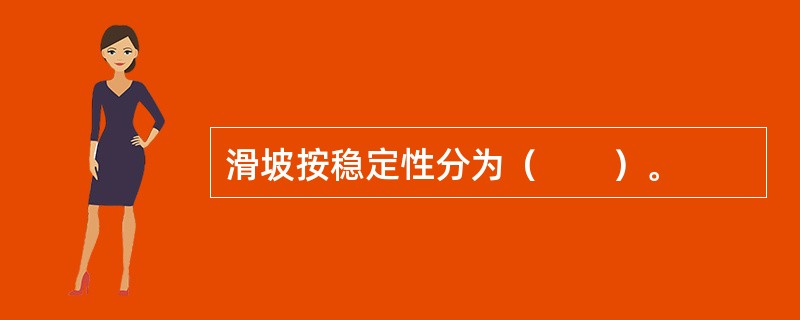 滑坡按稳定性分为（　　）。